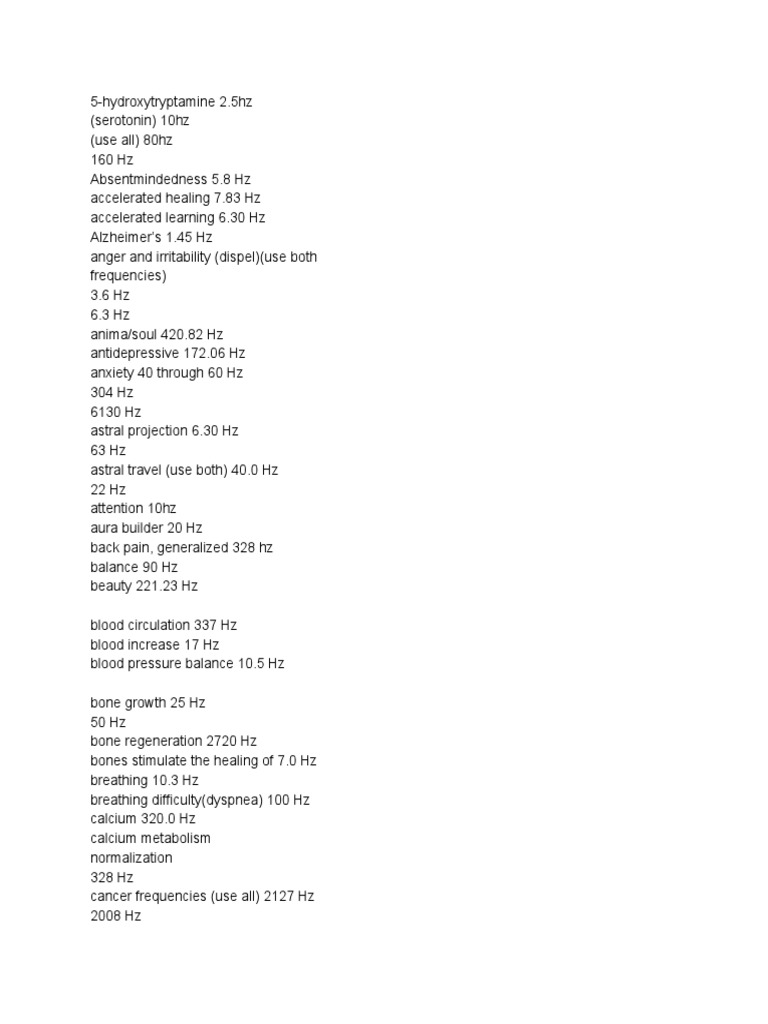 5-hydroxytryptamine 2.5hz
(serotonin) 10hz
(use all) 80hz
160 Hz
Absentmindedness 5.8 Hz
accelerated healing 7.83 Hz
accelerated learning 6.30 Hz
Alzheimer's 1.45 Hz
anger and irritability (dispel)(use both frequencies)
3.6 Hz
6.3 Hz
anima/soul 420.82 Hz
antidepressive 172.06 Hz
anxiety 40 through 60 Hz
304 Hz
6130 Hz
astral projection 6.30 Hz
63 Hz
astral travel (use both) 40.0 Hz
22 Hz
attention 10hz
aura builder 20 Hz
back pain, generalized 328 hz
balance 90 Hz
beauty 221.23 Hz

blood circulation 337 Hz
blood increase 17 Hz
blood pressure balance 10.5 Hz

bone growth 25 Hz
50 Hz
bone regeneration 2720 Hz
bones stimulate the healing of 7.0 Hz
breathing 10.3 Hz
breathing difficulty(dyspnea) 100 Hz
calcium 320.0 Hz
calcium metabolism normalization
328 Hz
cancer frequencies (use all) 2127 Hz
2008 Hz